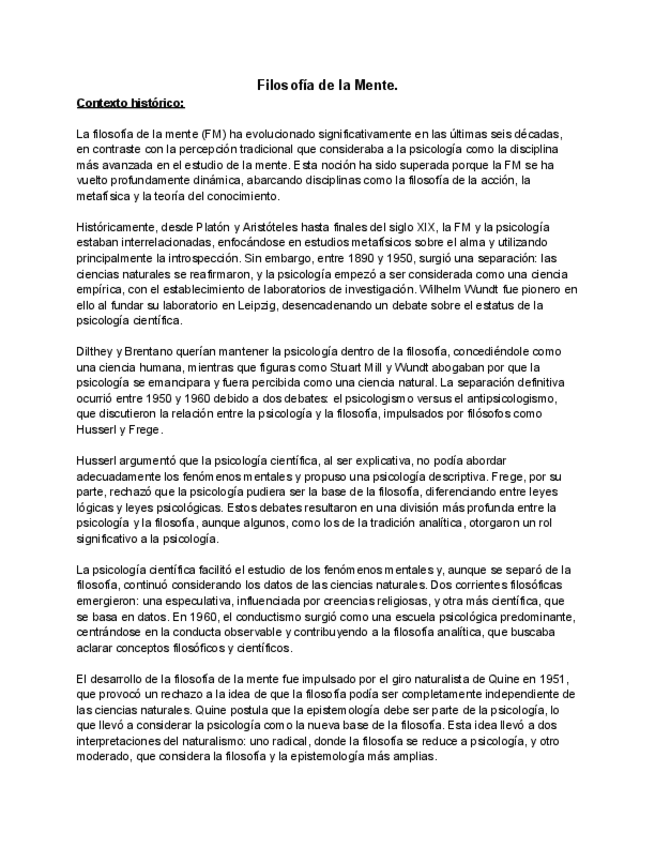 Filosofía de la Mente.

Contexto histórico:

La filosofía de la mente (FM) ha evolucionado significativamente en las últimas seis décadas, en contraste con la percepción tradicional que consideraba a la psicología como la disciplina más avanzada en el estudio de la mente. Esta noción ha sido superada porque la FM se ha vuelto profundamente dinámica, abarcando disciplinas como la filosofía de la acción, la metafísica y la teoría del conocimiento.

Históricamente, desde Platón y Aristóteles hasta finales del siglo XIX, la FM y la psicología estaban interrelacionadas, enfocándose en estudios metafísicos sobre el alma y utilizando principalmente la introspección. Sin embargo, entre 1890 y 1950, surgió una separación: las ciencias naturales se reafirmaron, y la psicología empezó a ser considerada como una ciencia empírica, con el establecimiento de laboratorios de investigación. Wilhelm Wundt fue pionero en ello al fundar su laboratorio en Leipzig, desencadenando un debate sobre el estatus de la psicología científica.

Dilthey y Brentano querían mantener la psicología dentro de la filosofía, concediéndole como una ciencia humana, mientras que figuras como Stuart Mill y Wundt abogaban por que la psicología se emancipara y fuera percibida como una ciencia natural. La separación definitiva ocurrió entre 1950 y 1960 debido a dos debates: el psicologismo versus el antipsicologismo, que discutieron la relación entre la psicología y la filosofía, impulsados por filósofos como Husserl y Frege.

Husserl argumentó que la psicología científica, al ser explicativa, no podía abordar adecuadamente los fenómenos mentales y propuso una psicología descriptiva. Frege, por su parte, rechazó que la psicología pudiera ser la base de la filosofía, diferenciando entre leyes lógicas y leyes psicológicas. Estos debates resultaron en una división más profunda entre la psicología y la filosofía, aunque algunos, como los de la tradición analítica, otorgaron un rol significativo a la psicología.

La psicología científica facilitó el estudio de los fenómenos mentales y, aunque se separó de la filosofía, continuó considerando los datos de las ciencias naturales. Dos corrientes filosóficas emergieron: una especulativa, influenciada por creencias religiosas, y otra más científica, que se basa en datos. En 1960, el conductismo surgió como una escuela psicológica predominante, centrándose en la conducta observable y contribuyendo a la filosofía analítica, que buscaba aclarar conceptos filosóficos y científicos.

El desarrollo de la filosofía de la mente fue impulsado por el giro naturalista de Quine en 1951, que provocó un rechazo a la idea de que la filosofía podía ser completamente independiente de las ciencias naturales. Quine postula que la epistemología debe ser parte de la psicología, lo que llevó a considerar la psicología como la nueva base de la filosofía. Esta idea llevó a dos interpretaciones del naturalismo: uno radical, donde la filosofía se reduce a psicología, y otro moderado, que considera la filosofía y la epistemología más amplias.